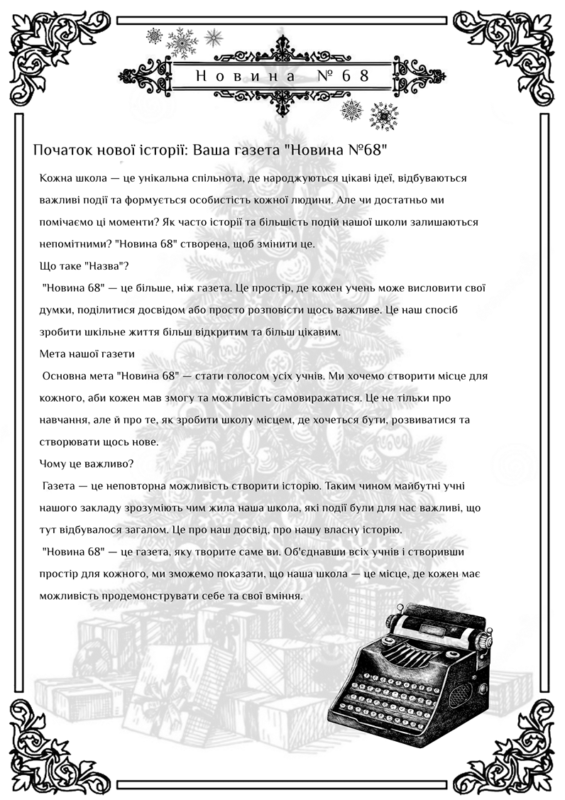 Новина №68

Початок нової історії: Ваша газета "Новина №68"

Кожна школа — це унікальна спільнота, де народжуються цікаві ідеї, відбуваються важливі події та формується особистість кожної людини. Але чи достатньо ми помічаємо ці моменти? Як часто історії та більшість подій нашої школи залишаються непомітними? "Новина 68" створена, щоб змінити це.

Що таке "Назва"?

"Новина 68" — це більше, ніж газета. Це простір, де кожен учень може висловити свої думки, поділитися досвідом або просто розповісти щось важливе. Це наш спосіб зробити шкільне життя більш відкритим та більш цікавим.

Мета нашої газети

Основна мета "Новина 68" — стати голосом усіх учнів. Ми хочемо створити місце для кожного, аби кожен мав змогу та можливість самовиражатися. Це не тільки про навчання, але й про те, як зробити школу місцем, де хочеться бути, розвиватися та створювати щось нове.

Чому це важливо?

Газета — це неповторна можливість створити історію. Таким чином майбутні учні нашого закладу зрозуміють чим жила наша школа, які події були для нас важливі, що тут відбувалося загалом. Це про наш досвід, про нашу власну історію.

"Новина 68" — це газета, яку творите саме ви. Об'єднавши всіх учнів і створивши простір для кожного, ми зможемо показати, що наша школа — це місце, де кожен має можливість продемонструвати себе та свої вміння.